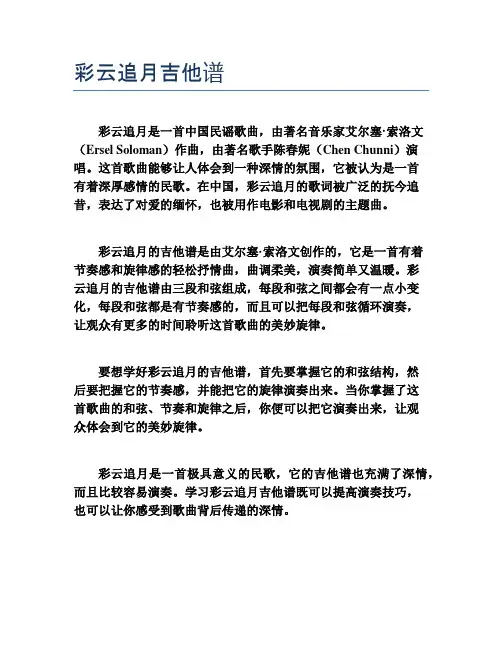 彩云追月吉他谱

彩云追月是一首中国民谣歌曲，由著名音乐家艾尔塞·索洛文（Ersel Soloman）作曲，由著名歌手陈春妮（Chen Chunni）演唱。这首歌曲能够让人体会到一种深情的氛围，它被认为是一首有着深厚感情的民歌。在中国，彩云追月的歌词被广泛的抚今追昔，表达了对爱的缅怀，也被用作电影和电视剧的主题曲。

彩云追月的吉他谱是由艾尔塞·索洛文创作的，它是一首有着节奏感和旋律感的轻松抒情曲，曲调柔美，演奏简单又温暖。彩云追月的吉他谱由三段和弦组成，每段和弦之间都会有一点小变化，每段和弦都是有节奏感的，而且可以把每段和弦循环演奏，让观众有更多的时间聆听这首歌曲的美妙旋律。

要想学好彩云追月的吉他谱，首先要掌握它的和弦结构，然后要把握它的节奏感，并能把它的旋律演奏出来。当你掌握了这首歌曲的和弦、节奏和旋律之后，你便可以把它演奏出来，让观众体会到它的美妙旋律。

彩云追月是一首极具意义的民歌，它的吉他谱也充满了深情，而且比较容易演奏。学习彩云追月吉他谱既可以提高演奏技巧，也可以让你感受到歌曲背后传递的深情。